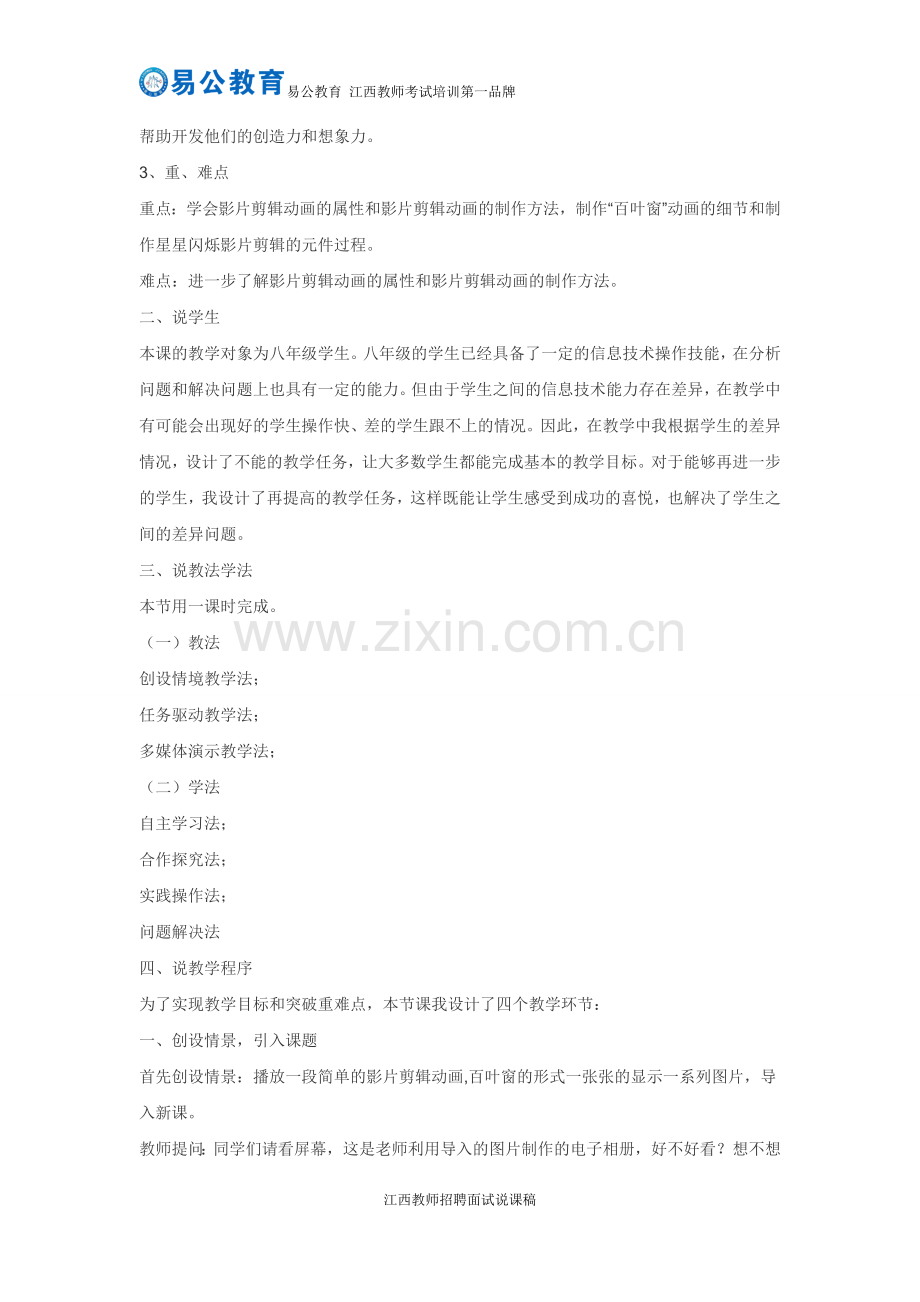 易公教育 易公教育 江西教师考试培训第一品牌

帮助开发他们的创造力和想象力。

3、重、难点

重点：学会影片剪辑动画的属性和影片剪辑动画的制作方法，制作“百叶窗”动画的细节和制作星星闪烁影片剪辑的元件过程。

难点：进一步了解影片剪辑动画的属性和影片剪辑动画的制作方法。

二、说学生

本课的教学对象为八年级学生。八年级的学生已经具备了一定的信息技术操作技能，在分析问题和解决问题上也具有一定的能力。但由于学生之间的信息技术能力存在差异，在教学中有可能会出现好的学生操作快、差的学生跟不上的情况。因此，在教学中我根据学生的差异情况，设计了不能的教学任务，让大多数学生都能完成基本的教学目标。对于能够再进一步的学生，我设计了再提高的教学任务，这样既能让学生感受到成功的喜悦，也解决了学生之间的差异问题。

三、说教法学法

本节用一课时完成。

www.zixin.com.cn

（一）教法

创设情境教学法；

任务驱动教学法；

多媒体演示教学法；

（二）学法

自主学习法；

合作探究法；

实践操作法；

问题解决法

四、说教学程序

为了实现教学目标和突破重难点，本节课我设计了四个教学环节：

一、创设情景，引入课题

首先创设情景：播放一段简单的影片剪辑动画,百叶窗的形式一张张的显示一系列图片，导入新课。

教师提问：同学们请看屏幕，这是老师利用导入的图片制作的电子相册，好不好看？想不想

江西教师招聘面试说课稿